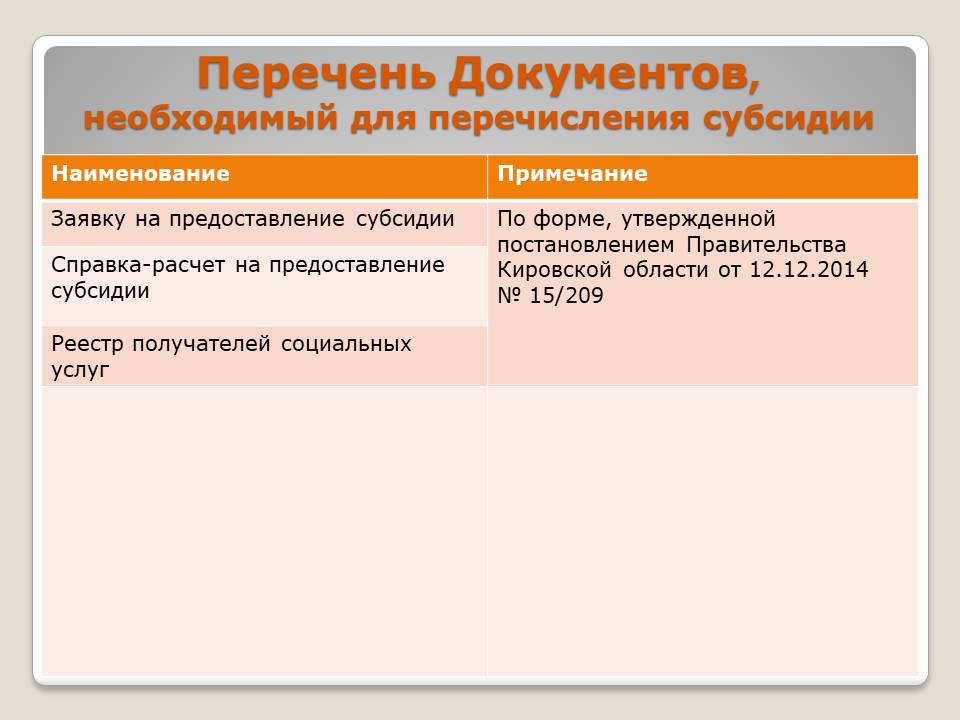 Перечень Документов,
необходимый для перечисления субсидии

| Наименование | Примечание |
|---|---|
| Заявку на предоставление субсидии | По форме, утвержденной постановлением Правительства Кировской области от 12.12.2014 № 15/209 |
| Справка-расчет на предоставление субсидии | |
| Реестр получателей социальных услуг | |
| | |